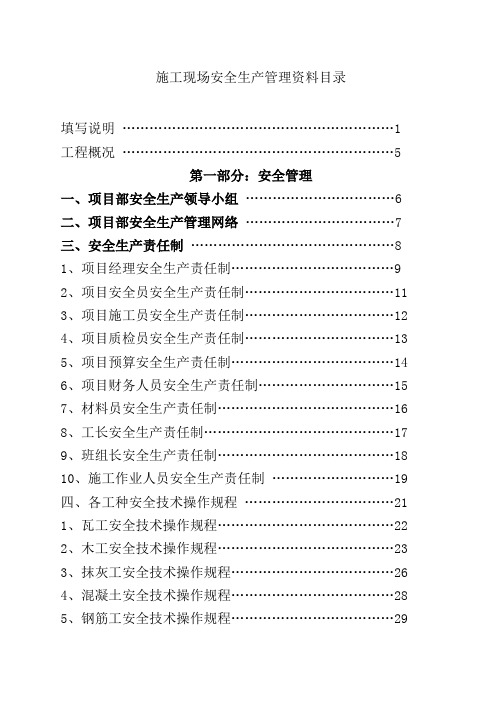 施工现场安全生产管理资料目录

填写说明 ……………………………………………………1
工程概况 ……………………………………………………5

第一部分：安全管理

一、项目部安全生产领导小组 ……………………………6
二、项目部安全生产管理网络 ……………………………7
三、安全生产责任制 ………………………………………8
1、项目经理安全生产责任制………………………………9
2、项目安全员安全生产责任制……………………………11
3、项目施工员安全生产责任制……………………………12
4、项目质检员安全生产责任制……………………………13
5、项目预算安全生产责任制………………………………14
6、项目财务人员安全生产责任制…………………………15
7、材料员安全生产责任制…………………………………16
8、工长安全生产责任制……………………………………17
9、班组长安全生产责任制…………………………………18
10、施工作业人员安全生产责任制 ………………………19
四、各工种安全技术操作规程 ……………………………21
1、瓦工安全技术操作规程…………………………………22
2、木工安全技术操作规程…………………………………23
3、抹灰工安全技术操作规程………………………………26
4、混凝土安全技术操作规程………………………………28
5、钢筋工安全技术操作规程………………………………29